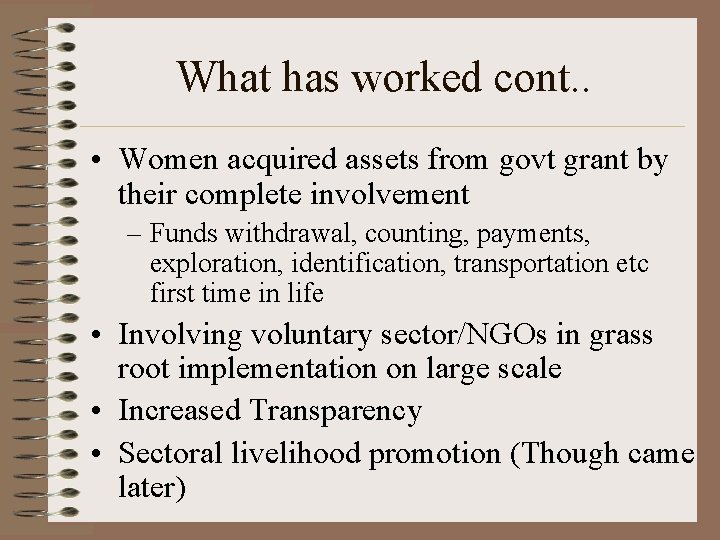 What has worked cont..

• Women acquired assets from govt grant by their complete involvement
– Funds withdrawal, counting, payments, exploration, identification, transportation etc first time in life
• Involving voluntary sector/NGOs in grass root implementation on large scale
• Increased Transparency
• Sectoral livelihood promotion (Though came later)